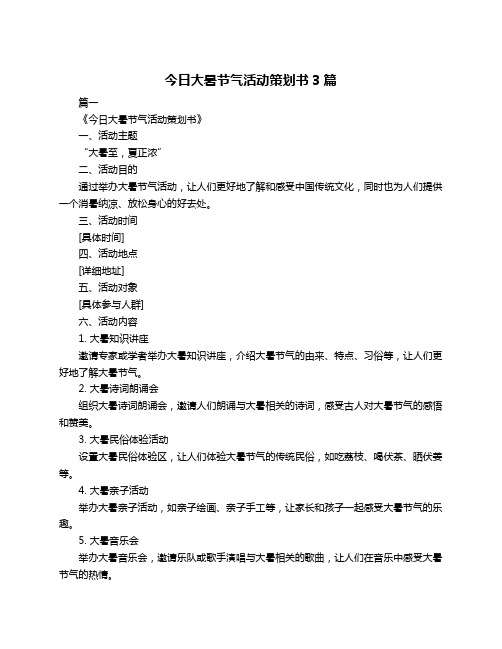 今日大暑节气活动策划书 3 篇

篇一

《今日大暑节气活动策划书》

一、活动主题

“大暑至，夏正浓”

二、活动目的

通过举办大暑节气活动，让人们更好地了解和感受中国传统文化，同时也为人们提供一个消暑纳凉、放松身心的好去处。

三、活动时间

[具体时间]

四、活动地点

[详细地址]

五、活动对象

[具体参与人群]

六、活动内容

1. 大暑知识讲座

邀请专家或学者举办大暑知识讲座，介绍大暑节气的由来、特点、习俗等，让人们更好地了解大暑节气。

2. 大暑诗词朗诵会

组织大暑诗词朗诵会，邀请人们朗诵与大暑相关的诗词，感受古人对大暑节气的感悟和赞美。

3. 大暑民俗体验活动

设置大暑民俗体验区，让人们体验大暑节气的传统民俗，如吃荔枝、喝伏茶、晒伏姜等。

4. 大暑亲子活动

举办大暑亲子活动，如亲子绘画、亲子手工等，让家长和孩子一起感受大暑节气的乐趣。

5. 大暑音乐会

举办大暑音乐会，邀请乐队或歌手演唱与大暑相关的歌曲，让人们在音乐中感受大暑节气的热情。